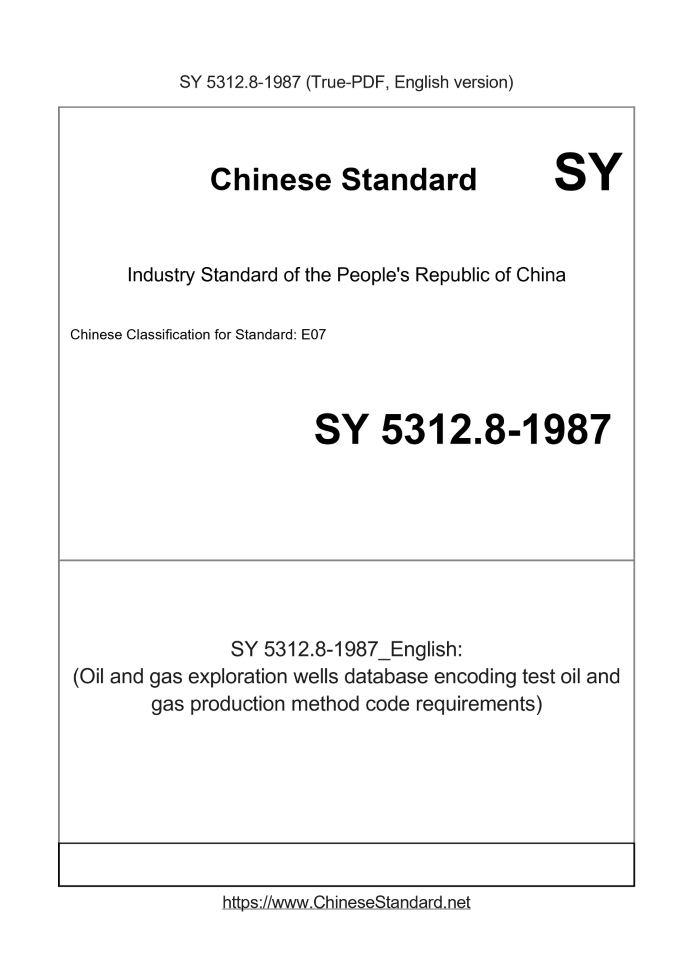 SY 5312.8-1987 (True-PDF, English version)

Chinese Standard

SY

Industry Standard of the People's Republic of China

Chinese Classification for Standard: E07

SY 5312.8-1987

SY 5312.8-1987_English:
(Oil and gas exploration wells database encoding test oil and gas production method code requirements)

https://www.ChineseStandard.net